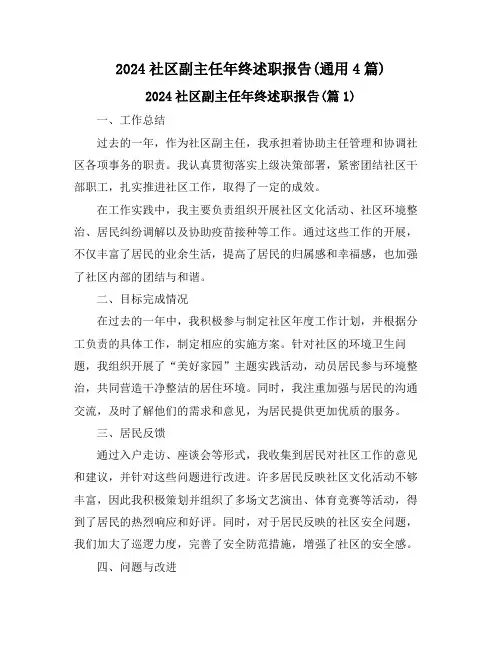 2024 社区副主任年终述职报告(通用 4 篇)

2024 社区副主任年终述职报告(篇 1)

一、工作总结

过去的一年，作为社区副主任，我承担着协助主任管理和协调社区各项事务的职责。我认真贯彻落实上级决策部署，紧密团结社区干部职工，扎实推进社区工作，取得了一定的成效。

在工作实践中，我主要负责组织开展社区文化活动、社区环境整治、居民纠纷调解以及协助疫苗接种等工作。通过这些工作的开展，不仅丰富了居民的业余生活，提高了居民的归属感和幸福感，也加强了社区内部的团结与和谐。

二、目标完成情况

在过去的一年中，我积极参与制定社区年度工作计划，并根据分工负责的具体工作，制定相应的实施方案。针对社区的环境卫生问题，我组织开展了“美好家园”主题实践活动，动员居民参与环境整治，共同营造干净整洁的居住环境。同时，我注重加强与居民的沟通交流，及时了解他们的需求和意见，为居民提供更加优质的服务。

三、居民反馈

通过入户走访、座谈会等形式，我收集到居民对社区工作的意见和建议，并针对这些问题进行改进。许多居民反映社区文化活动不够丰富，因此我积极策划并组织了多场文艺演出、体育竞赛等活动，得到了居民的热烈响应和好评。同时，对于居民反映的社区安全问题，我们加大了巡逻力度，完善了安全防范措施，增强了社区的安全感。

四、问题与改进